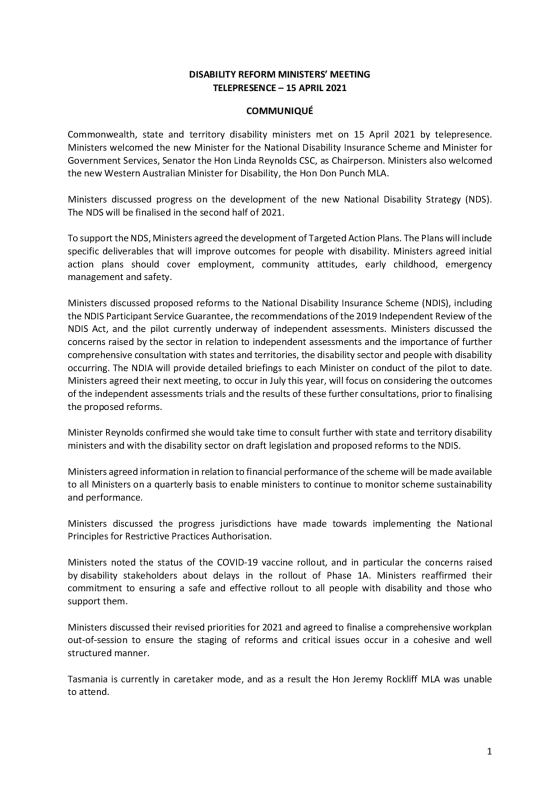 DISABILITY REFORM MINISTERS' MEETING
TELEPRESENCE – 15 APRIL 2021

COMMUNIQUÉ

Commonwealth, state and territory disability ministers met on 15 April 2021 by telepresence. Ministers welcomed the new Minister for the National Disability Insurance Scheme and Minister for Government Services, Senator the Hon Linda Reynolds CSC, as Chairperson. Ministers also welcomed the new Western Australian Minister for Disability, the Hon Don Punch MLA.

Ministers discussed progress on the development of the new National Disability Strategy (NDS). The NDS will be finalised in the second half of 2021.

To support the NDS, Ministers agreed the development of Targeted Action Plans. The Plans will include specific deliverables that will improve outcomes for people with disability. Ministers agreed initial action plans should cover employment, community attitudes, early childhood, emergency management and safety.

Ministers discussed proposed reforms to the National Disability Insurance Scheme (NDIS), including the NDIS Participant Service Guarantee, the recommendations of the 2019 Independent Review of the NDIS Act, and the pilot currently underway of independent assessments. Ministers discussed the concerns raised by the sector in relation to independent assessments and the importance of further comprehensive consultation with states and territories, the disability sector and people with disability occurring. The NDIA will provide detailed briefings to each Minister on conduct of the pilot to date. Ministers agreed their next meeting, to occur in July this year, will focus on considering the outcomes of the independent assessments trials and the results of these further consultations, prior to finalising the proposed reforms.

Minister Reynolds confirmed she would take time to consult further with state and territory disability ministers and with the disability sector on draft legislation and proposed reforms to the NDIS.

Ministers agreed information in relation to financial performance of the scheme will be made available to all Ministers on a quarterly basis to enable ministers to continue to monitor scheme sustainability and performance.

Ministers discussed the progress jurisdictions have made towards implementing the National Principles for Restrictive Practices Authorisation.

Ministers noted the status of the COVID-19 vaccine rollout, and in particular the concerns raised by disability stakeholders about delays in the rollout of Phase 1A. Ministers reaffirmed their commitment to ensuring a safe and effective rollout to all people with disability and those who support them.

Ministers discussed their revised priorities for 2021 and agreed to finalise a comprehensive workplan out-of-session to ensure the staging of reforms and critical issues occur in a cohesive and well structured manner.

Tasmania is currently in caretaker mode, and as a result the Hon Jeremy Rockliff MLA was unable to attend.

1